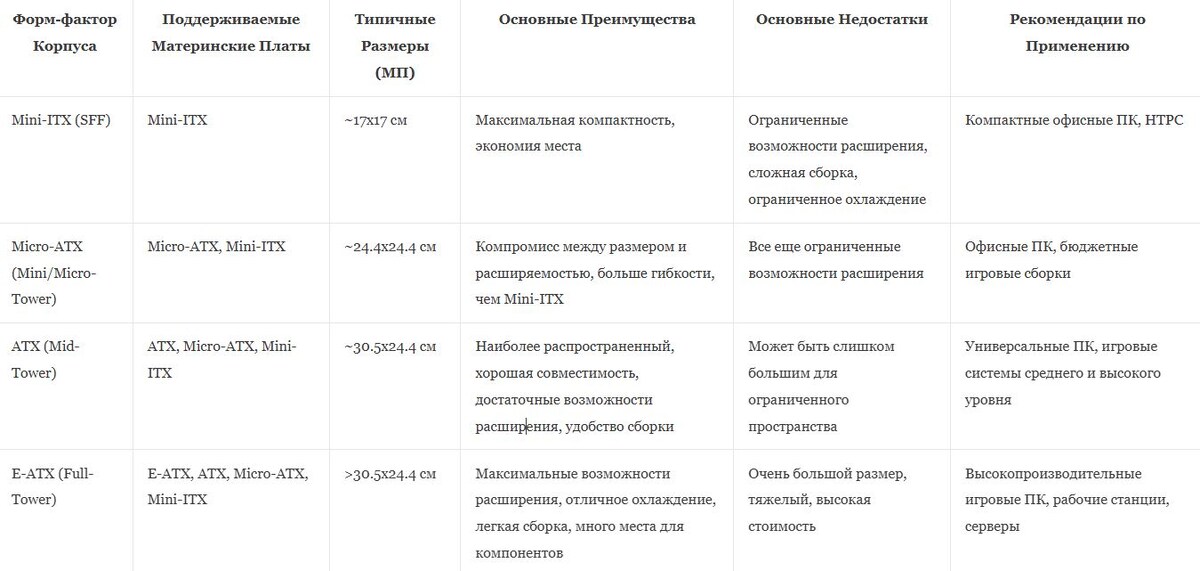 | Форм-фактор Корпуса | Поддерживаемые Материнские Платы | Типичные Размеры (МП) | Основные Преимущества | Основные Недостатки | Рекомендации по Применению |
|---|---|---|---|---|---|
| Mini-ITX (SFF) | Mini-ITX | ~17x17 см | Максимальная компактность, экономия места | Ограниченные возможности расширения, сложная сборка, ограниченное охлаждение | Компактные офисные ПК, HTPC |
| Micro-ATX (Mini/Micro-Tower) | Micro-ATX, Mini-ITX | ~24.4x24.4 см | Компромисс между размером и расширяемостью, больше гибкости, чем Mini-ITX | Все еще ограниченные возможности расширения | Офисные ПК, бюджетные игровые сборки |
| ATX (Mid-Tower) | ATX, Micro-ATX, Mini-ITX | ~30.5x24.4 см | Наиболее распространенный, хорошая совместимость, достаточные возможности расширения, удобство сборки | Может быть слишком большим для ограниченного пространства | Универсальные ПК, игровые системы среднего и высокого уровня |
| E-ATX (Full-Tower) | E-ATX, ATX, Micro-ATX, Mini-ITX | >30.5x24.4 см | Максимальные возможности расширения, отличное охлаждение, легкая сборка, много места для компонентов | Очень большой размер, тяжелый, высокая стоимость | Высокопроизводительные игровые ПК, рабочие станции, серверы |